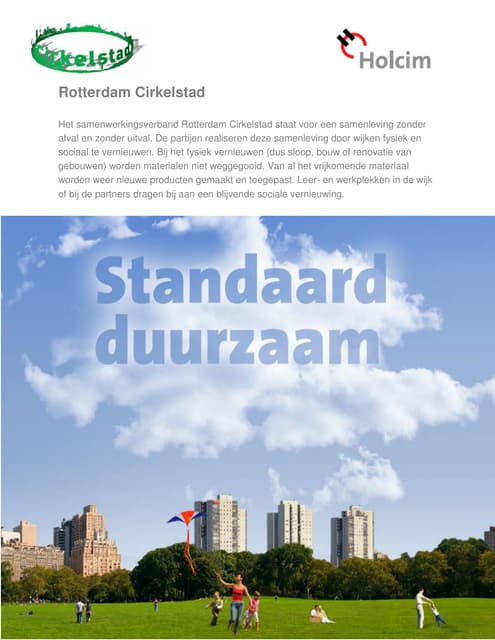 Cirkelstad

Holcim

Rotterdam Cirkelstad

Het samenwerkingsverband Rotterdam Cirkelstad staat voor een samenleving zonder afval en zonder uitval. De partijen realiseren deze samenleving door wijken fysiek en sociaal te vernieuwen. Bij het fysiek vernieuwen (dus sloop, bouw of renovatie van gebouwen) worden materialen niet weggegooid. Van al het vrijkomende materiaal worden weer nieuwe producten gemaakt en toegepast. Leer- en werkplekken in de wijk of bij de partners dragen bij aan een blijvende sociale vernieuwing.

Standaard duurzaam